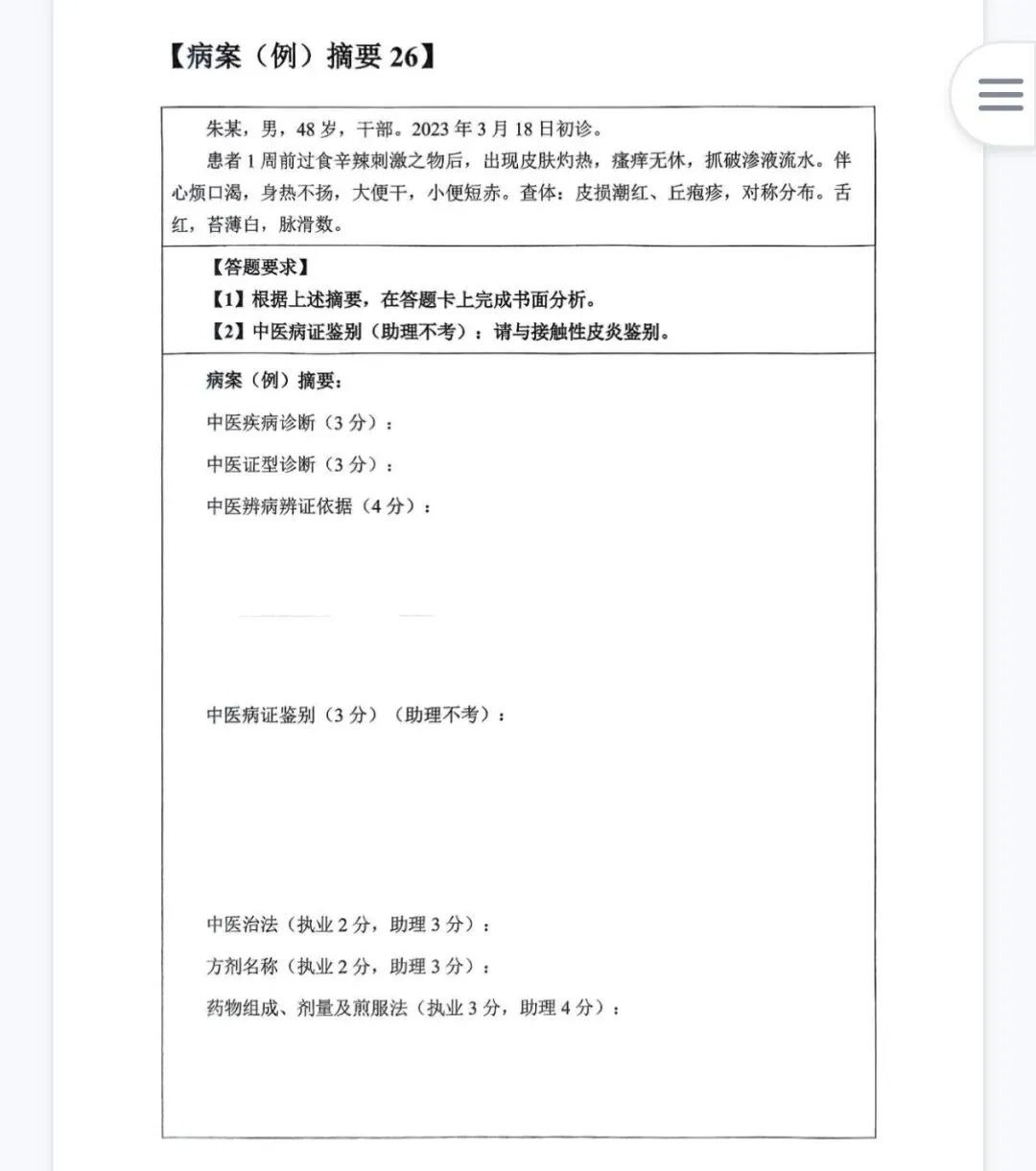 【病案（例）摘要 26】

朱某，男，48 岁，干部。2023 年 3 月 18 日初诊。

患者 1 周前过食辛辣刺激之物后，出现皮肤灼热，瘙痒无休，抓破渗液流水。伴心烦口渴，身热不扬，大便干，小便短赤。查体：皮损潮红、丘疱疹，对称分布。舌红，苔薄白，脉滑数。

【答题要求】

【1】根据上述摘要，在答题卡上完成书面分析。

【2】中医病证鉴别（助理不考）：请与接触性皮炎鉴别。

病案（例）摘要：

中医疾病诊断（3 分）：

中医证型诊断（3 分）：

中医辨病辨证依据（4 分）：

中医病证鉴别（3 分）（助理不考）：

中医治法（执业 2 分，助理 3 分）：

方剂名称（执业 2 分，助理 3 分）：

药物组成、剂量及煎服法（执业 3 分，助理 4 分）：